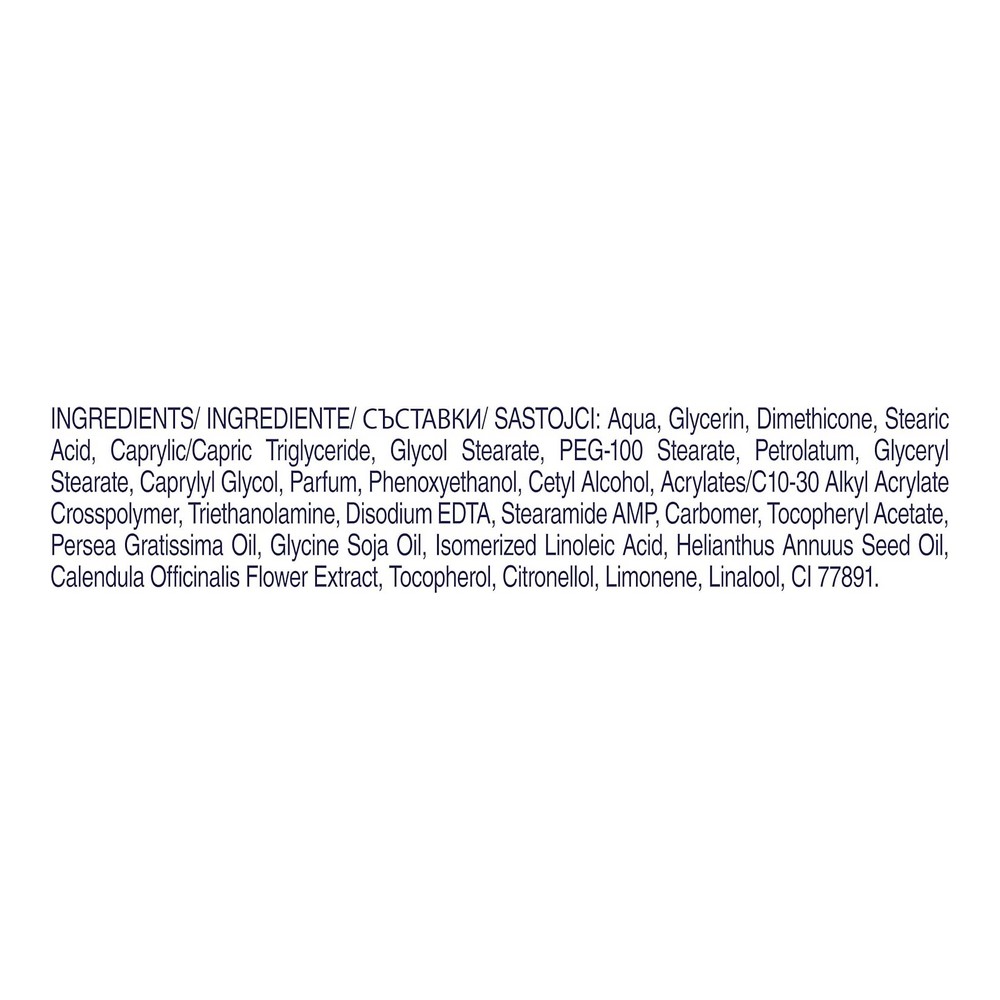 INGREDIENTS/ INGREDIENTE/ СЪСТАВКИ/ SASTOJCI: Aqua, Glycerin, Dimethicone, Stearic Acid, Caprylic/Capric Triglyceride, Glycol Stearate, PEG-100 Stearate, Petrolatum, Glyceryl Stearate, Caprylyl Glycol, Parfum, Phenoxyethanol, Cetyl Alcohol, Acrylates/C10-30 Alkyl Acrylate Crosspolymer, Triethanolamine, Disodium EDTA, Stearamide AMP, Carbomer, Tocopheryl Acetate, Persea Gratissima Oil, Glycine Soja Oil, Isomerized Linoleic Acid, Helianthus Annuus Seed Oil, Calendula Officinalis Flower Extract, Tocopherol, Citronellol, Limonene, Linalool, CI 77891.